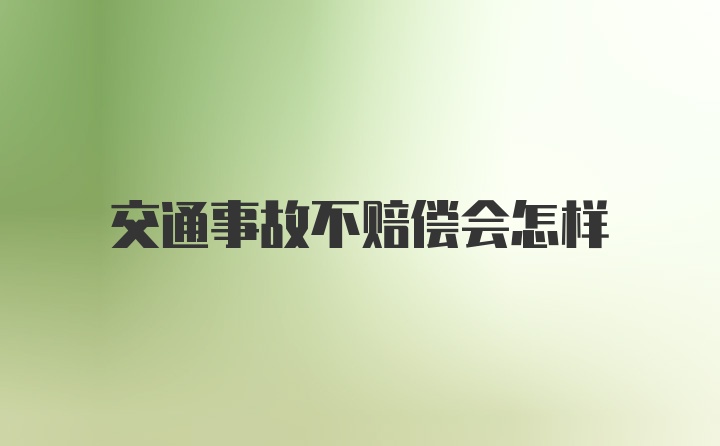 交通事故不赔偿会怎样